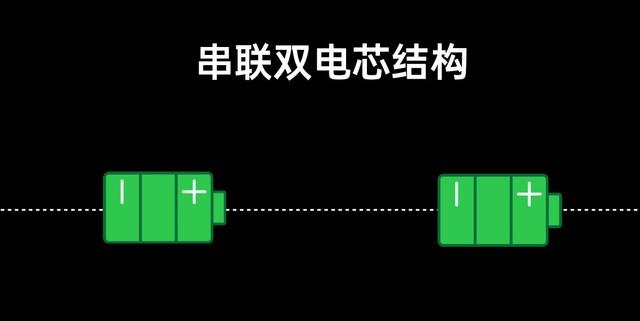 串联双电芯结构

| +

| +